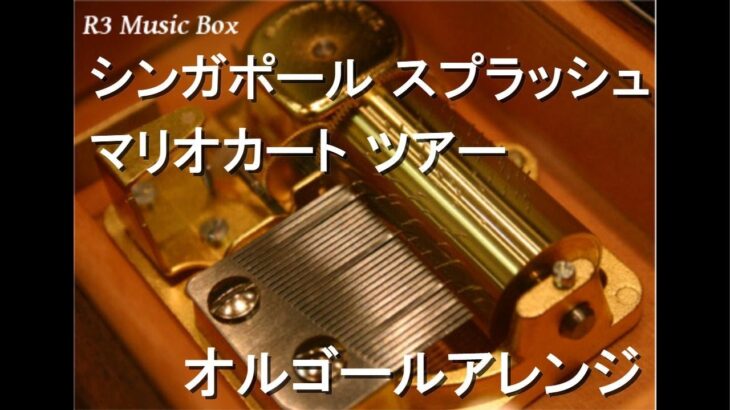 R3 Music Box

シンガポール スプラッシュ
マリオカート ツアー

オルゴールアレンジ